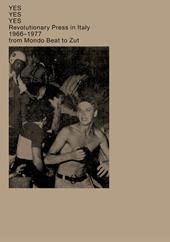 YES
YES
YES
Revolutionary Press in Italy
1966–1977
from Mondo Beat to Zut